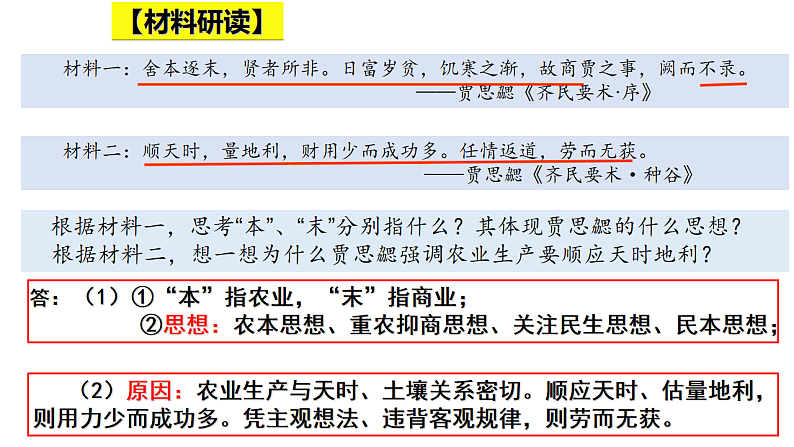 【材料研读】

材料一：舍本逐末，贤者所非。日富岁贫，饥寒之渐，故商贾之事，阙而不录。
——贾思勰《齐民要术·序》

材料二：顺天时，量地利，财用少而成功多。任情返道，劳而无获。
——贾思勰《齐民要术·种谷》

根据材料一，思考“本”、“末”分别指什么？其体现贾思勰的什么思想？
根据材料二，想一想为什么贾思勰强调农业生产要顺应天时地利？

答：（1）①“本”指农业，“末”指商业；
②思想：农本思想、重农抑商思想、关注民生思想、民本思想；

（2）原因：农业生产与天时、土壤关系密切。顺应天时、估量地利，则用力少而成功多。凭主观想法、违背客观规律，则劳而无获。